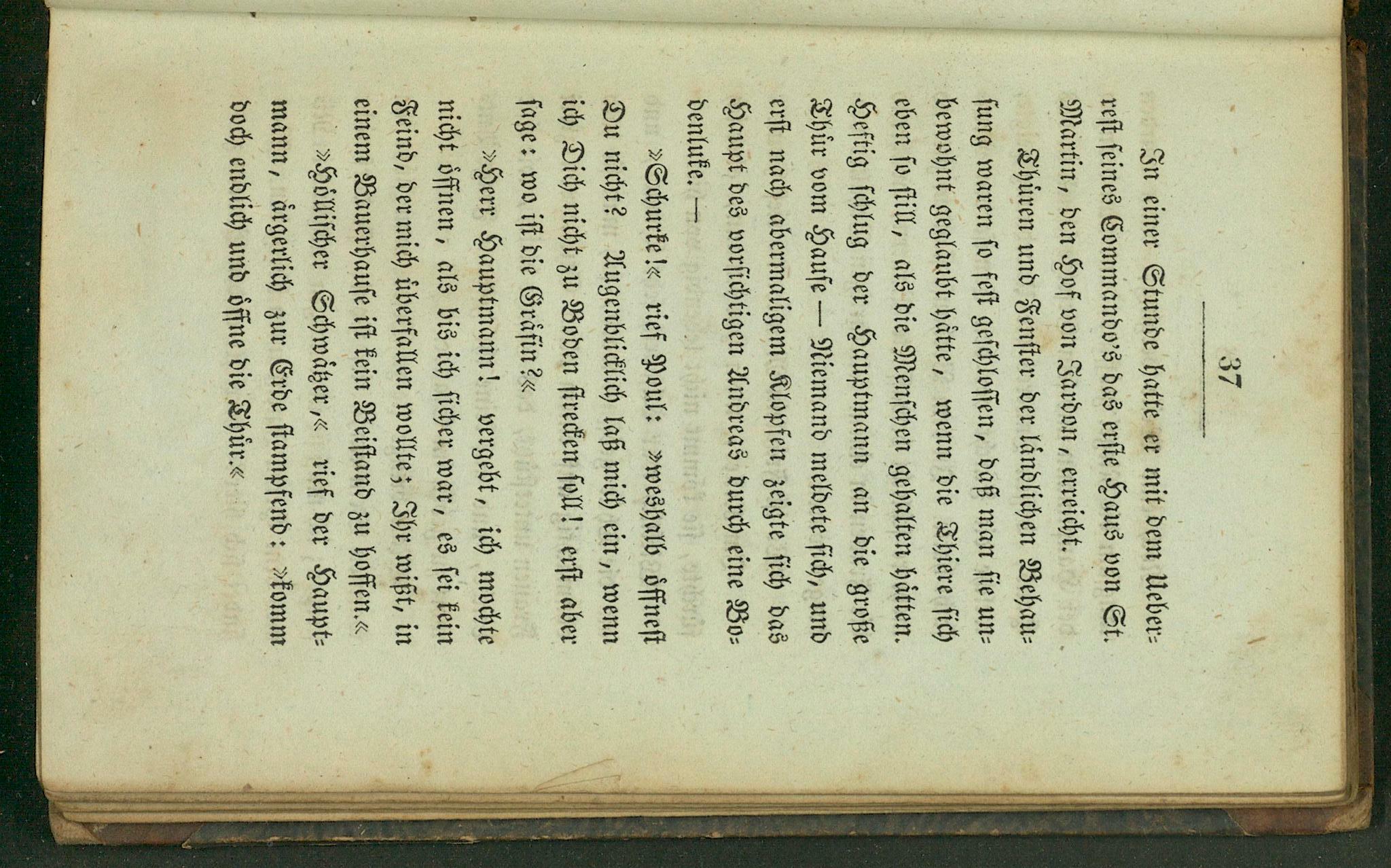 37

In einer Stunde hatte er mit dem Ueberrest seines Commando's das erste Haus von St. Martin, den Hof von Tardon, erreicht.

Thüren und Fenster der ländlichen Behausung waren so fest geschlossen, daß man sie unbewohnt geglaubt hätte, wenn die Thiere sich eben so still, als die Menschen gehalten hätten. Heftig schlug der Hauptmann an die große Thür vom Hause — Niemand meldete sich, und erst nach abermaligem Klopfen zeigte sich das Haupt des vorsichtigen Andreas durch eine Bodenluke. —

»Schurke!« rief Poul: »weshalb öffnest Du nicht? Augenblicklich laß mich ein, wenn ich Dich nicht zu Boden strecken soll! erst aber sage: wo ist die Gräfin?«

»Herr Hauptmann! vergebt, ich mochte nicht öffnen, als bis ich sicher war, es sei kein Feind, der mich überfallen wollte; Ihr wißt, in einem Bauerhause ist kein Beistand zu hoffen.«

»Höllischer Schwätzer,« rief der Hauptmann, ärgerlich zur Erde stampfend: »komm doch endlich und öffne die Thür.«